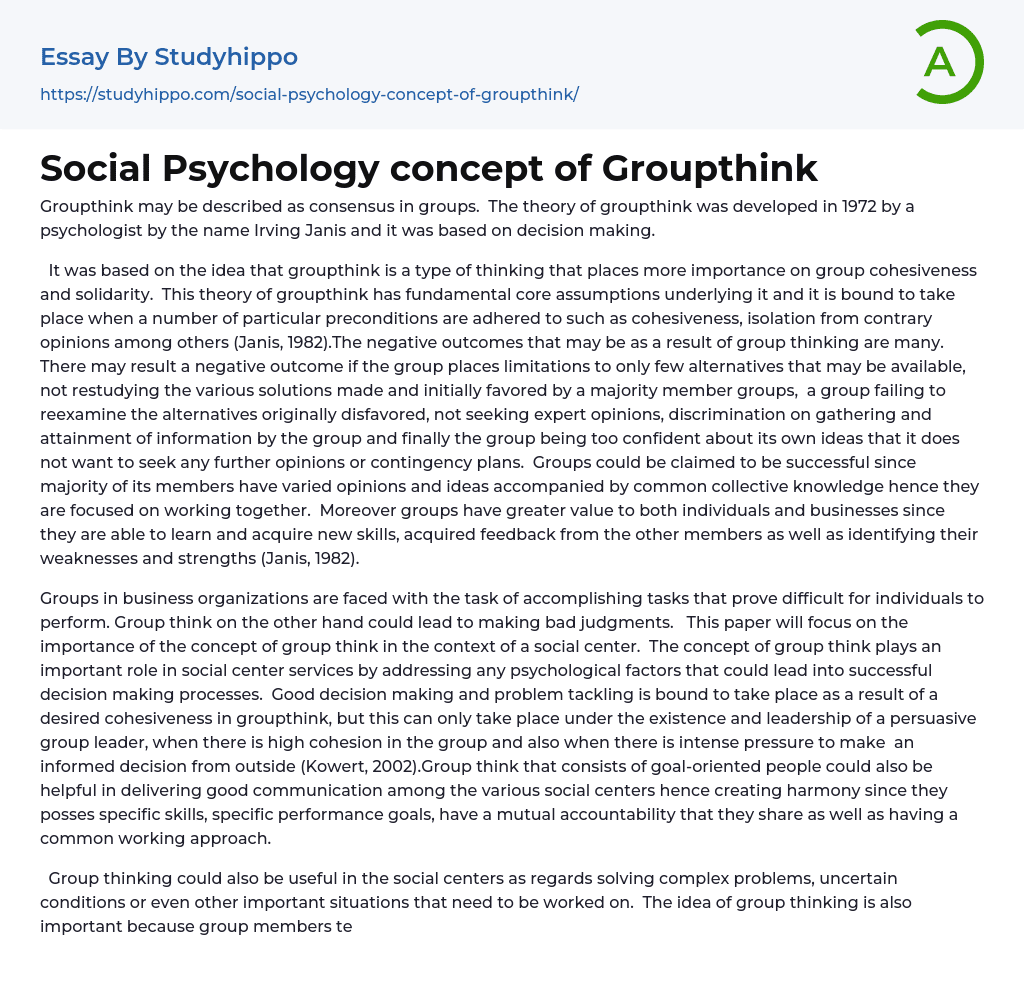 Essay By Studyhippo

https://studyhippo.com/social-psychology-concept-of-groupthink/

A

Social Psychology concept of Groupthink

Groupthink may be described as consensus in groups. The theory of groupthink was developed in 1972 by a psychologist by the name Irving Janis and it was based on decision making.

It was based on the idea that groupthink is a type of thinking that places more importance on group cohesiveness and solidarity. This theory of groupthink has fundamental core assumptions underlying it and it is bound to take place when a number of particular preconditions are adhered to such as cohesiveness, isolation from contrary opinions among others (Janis, 1982).The negative outcomes that may be as a result of group thinking are many. There may result a negative outcome if the group places limitations to only few alternatives that may be available, not restudying the various solutions made and initially favored by a majority member groups, a group failing to reexamine the alternatives originally disfavored, not seeking expert opinions, discrimination on gathering and attainment of information by the group and finally the group being too confident about its own ideas that it does not want to seek any further opinions or contingency plans. Groups could be claimed to be successful since majority of its members have varied opinions and ideas accompanied by common collective knowledge hence they are focused on working together. Moreover groups have greater value to both individuals and businesses since they are able to learn and acquire new skills, acquired feedback from the other members as well as identifying their weaknesses and strengths (Janis, 1982).

Groups in business organizations are faced with the task of accomplishing tasks that prove difficult for individuals to perform. Group think on the other hand could lead to making bad judgments. This paper will focus on the importance of the concept of group think in the context of a social center. The concept of group think plays an important role in social center services by addressing any psychological factors that could lead into successful decision making processes. Good decision making and problem tackling is bound to take place as a result of a desired cohesiveness in groupthink, but this can only take place under the existence and leadership of a persuasive group leader, when there is high cohesion in the group and also when there is intense pressure to make an informed decision from outside (Kowert, 2002).Group think that consists of goal-oriented people could also be helpful in delivering good communication among the various social centers hence creating harmony since they posses specific skills, specific performance goals, have a mutual accountability that they share as well as having a common working approach.

Group thinking could also be useful in the social centers as regards solving complex problems, uncertain conditions or even other important situations that need to be worked on. The idea of group thinking is also important because group members te